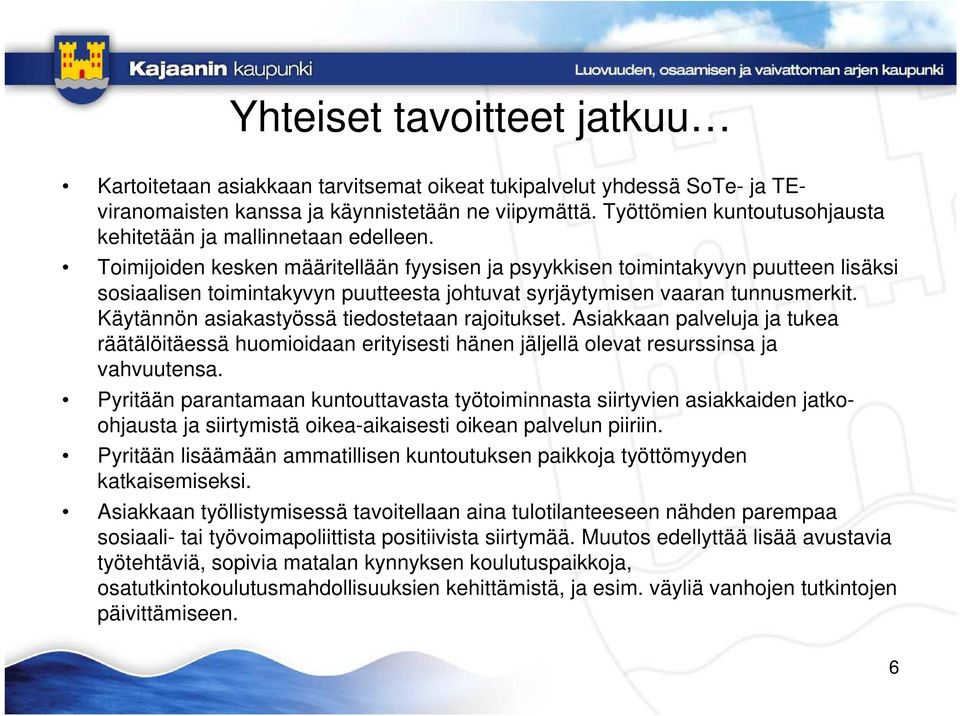 Kajaanin kaupunki

Luovuuden, osaamisen ja vaivattoman arjen kaupunki

Yhteiset tavoitteet jatkuu…

• Kartoitetaan asiakkaan tarvitsemat oikeat tukipalvelut yhdessä SoTe- ja TE-viranomaisten kanssa ja käynnistetään ne viipymättä. Työttömien kuntoutusohjausta kehitetään ja mallinnetaan edelleen.

• Toimijoiden kesken määritellään fyysisen ja psyykkisen toimintakyvyn puutteen lisäksi sosiaalisen toimintakyvyn puutteesta johtuvat syrjäytymisen vaaran tunnusmerkit. Käytännön asiakastyössä tiedostetaan rajoitukset. Asiakkaan palveluja ja tukea räätälöitäessä huomioidaan erityisesti hänen jäljellä olevat resurssinsa ja vahvuutensa.

• Pyritään parantamaan kuntouttavasta työtoiminnasta siirtyvien asiakkaiden jatko-ohjausta ja siirtymistä oikea-aikaisesti oikean palvelun piiriin.

• Pyritään lisäämään ammatillisen kuntoutuksen paikkoja työttömyyden katkaisemiseksi.

• Asiakkaan työllistymisessä tavoitellaan aina tulotilanteeseen nähden parempaa sosiaali- tai työvoimapoliittista positiivista siirtymää. Muutos edellyttää lisää avustavia työtehtäviä, sopivia matalan kynnyksen koulutuspaikkoja, osatutkintokoulutusmahdollisuuksien kehittämistä, ja esim. väyliä vanhojen tutkintojen päivittämiseen.

6